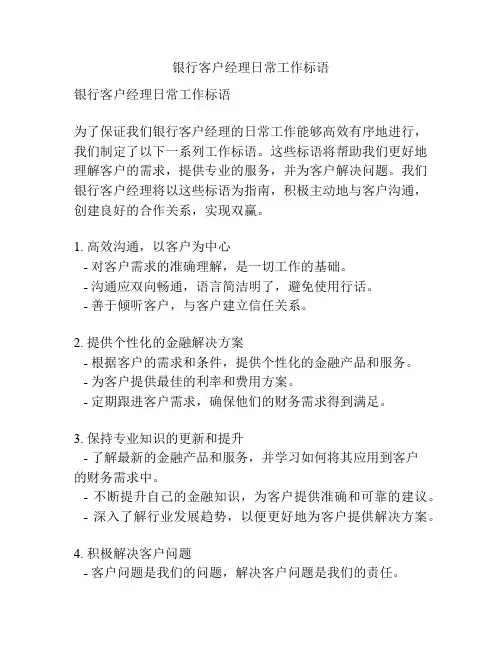 银行客户经理日常工作标语

银行客户经理日常工作标语

为了保证我们银行客户经理的日常工作能够高效有序地进行，我们制定了以下一系列工作标语。这些标语将帮助我们更好地理解客户的需求，提供专业的服务，并为客户解决问题。我们银行客户经理将以这些标语为指南，积极主动地与客户沟通，创建良好的合作关系，实现双赢。

1. 高效沟通，以客户为中心
- 对客户需求的准确理解，是一切工作的基础。
- 沟通应双向畅通，语言简洁明了，避免使用行话。
- 善于倾听客户，与客户建立信任关系。

2. 提供个性化的金融解决方案
- 根据客户的需求和条件，提供个性化的金融产品和服务。
- 为客户提供最佳的利率和费用方案。
- 定期跟进客户需求，确保他们的财务需求得到满足。

3. 保持专业知识的更新和提升
- 了解最新的金融产品和服务，并学习如何将其应用到客户的财务需求中。
- 不断提升自己的金融知识，为客户提供准确和可靠的建议。
- 深入了解行业发展趋势，以便更好地为客户提供解决方案。

4. 积极解决客户问题
- 客户问题是我们的问题，解决客户问题是我们的责任。